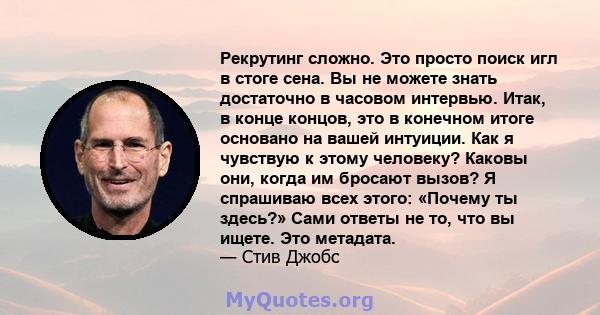 Рекрутинг сложно. Это просто поиск игл в стоге сена. Вы не можете знать достаточно в часовом интервью. Итак, в конце концов, это в конечном итоге основано на вашей интуиции. Как я чувствую к этому человеку? Каковы они, когда им бросают вызов? Я спрашиваю всех этого: «Почему ты здесь?» Сами ответы не то, что вы ищете. Это метадата.
— Стив Джобс

MyQuotes.org